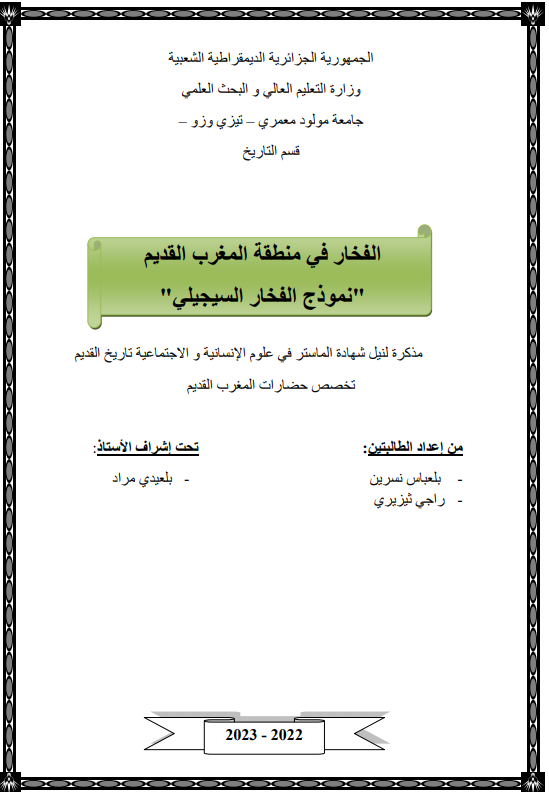 الجمهورية الجزائرية الديمقراطية الشعبية

وزارة التعليم العالي و البحث العلمي

جامعة مولود معمري – تيزي وزو –

قسم التاريخ

الفخار في منطقة المغرب القديم

"نموذج الفخار السيجيلي"

مذكرة لنيل شهادة الماستر في علوم الإنسانية و الاجتماعية تاريخ القديم

تخصص حضارات المغرب القديم

من إعداد الطالبتين:

- بلعباس نسرين
- راجي ثيزيري

تحت إشراف الأستاذ:

- بلعيدي مراد

2023 - 2022